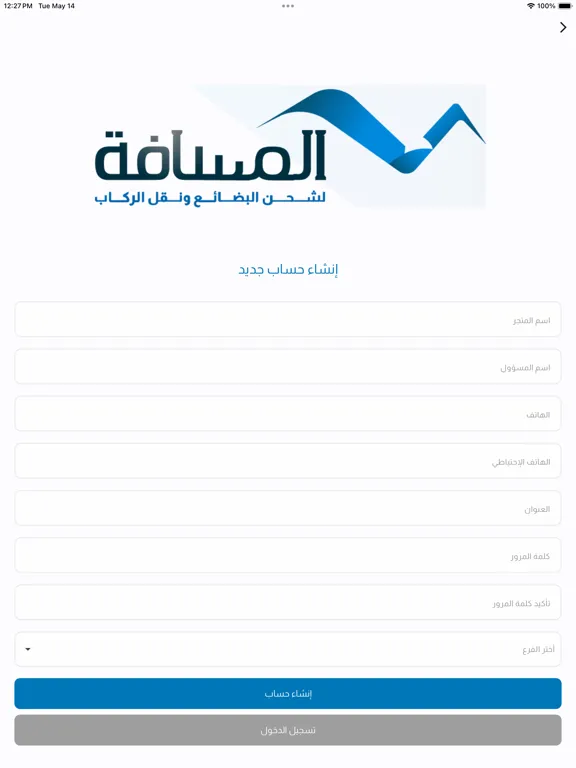 12:27 PM Tue May 14
100%

المسافة
لشحن البضائع ونقل الركاب

إنشاء حساب جديد

اسم المتجر

اسم المسؤول

الهاتف

الهاتف الإحتياطي

العنوان

كلمة المرور

تأكيد كلمة المرور

أختر الفرع

إنشاء حساب

تسجيل الدخول